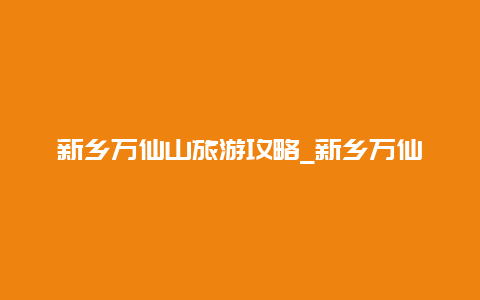 新乡万仙山旅游攻略_新乡万仙